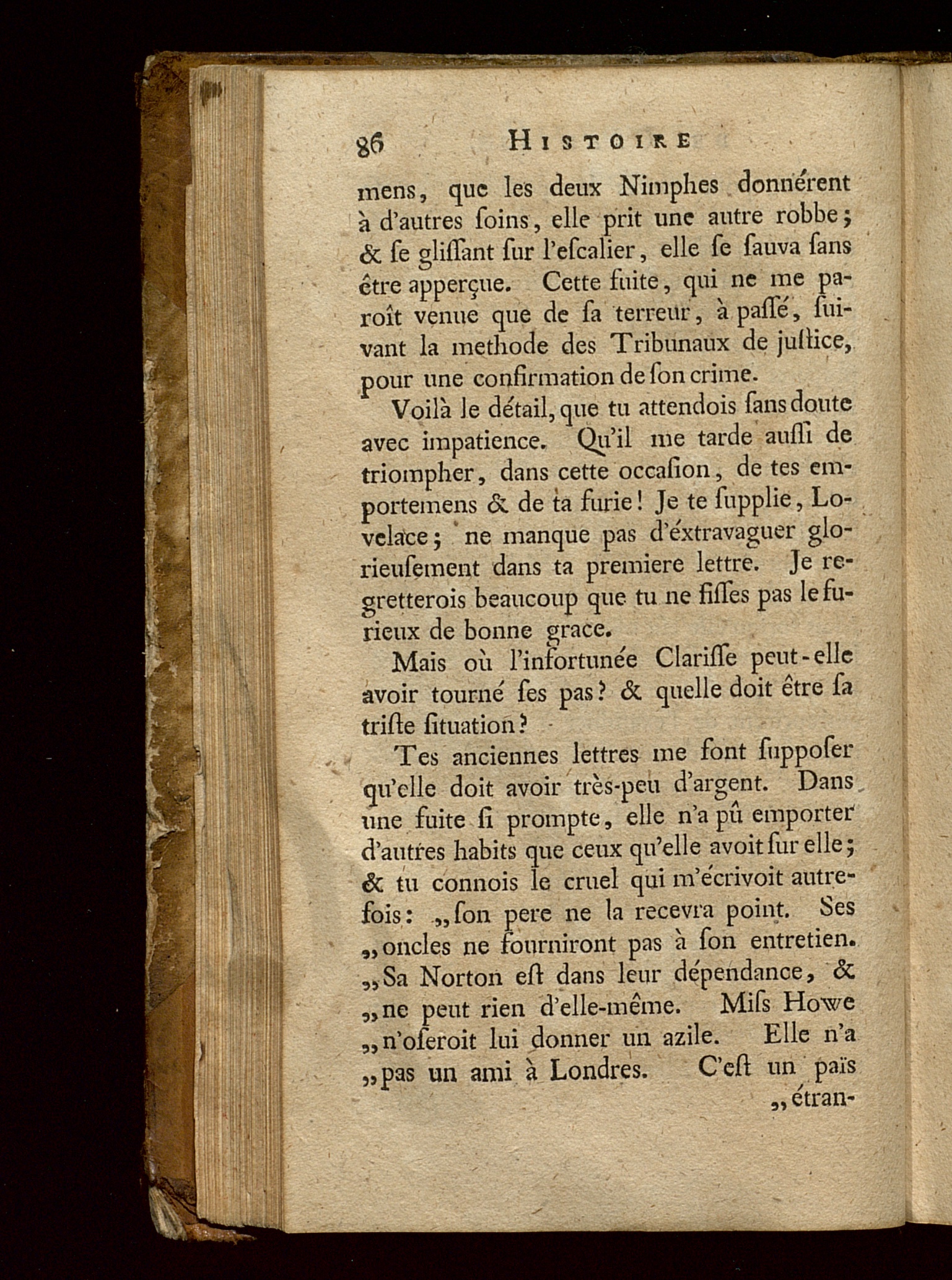 86 HISTOIRE

mens, que les deux Nimphes donnérent à d'autres ſoins, elle prit une autre robbe; & ſe gliſſant ſur l'eſcalier, elle ſe ſauva ſans être apperçue. Cette fuite, qui ne me paroît venue que de ſa terreur, à paſſé, ſuivant la methode des Tribunaux de juſtice, pour une confirmation de ſon crime.

Voilà le détail, que tu attendois ſans doute avec impatience. Qu'il me tarde auſſi de triompher, dans cette occaſion, de tes emportemens & de ta furie! Je te ſupplie, Lovelace; ne manque pas d'éxtravaguer glorieuſement dans ta premiere lettre. Je regretterois beaucoup que tu ne fiſſes pas le furieux de bonne grace.

Mais où l'infortunée Clariſſe peut-elle avoir tourné ſes pas? & quelle doit être ſa triſte ſituation?

Tes anciennes lettres me font ſuppoſer qu'elle doit avoir très-peu d'argent. Dans une fuite ſi prompte, elle n'a pû emporter d'autres habits que ceux qu'elle avoit ſur elle; & tu connois le cruel qui m'écrivoit autrefois: „ſon pere ne la recevra point. Ses „oncles ne fourniront pas à ſon entretien. „Sa Norton eſt dans leur dépendance, & „ne peut rien d'elle-même. Miſs Howe „n'oſeroit lui donner un azile. Elle n'a „pas un ami à Londres. C'eſt un païs „étran-